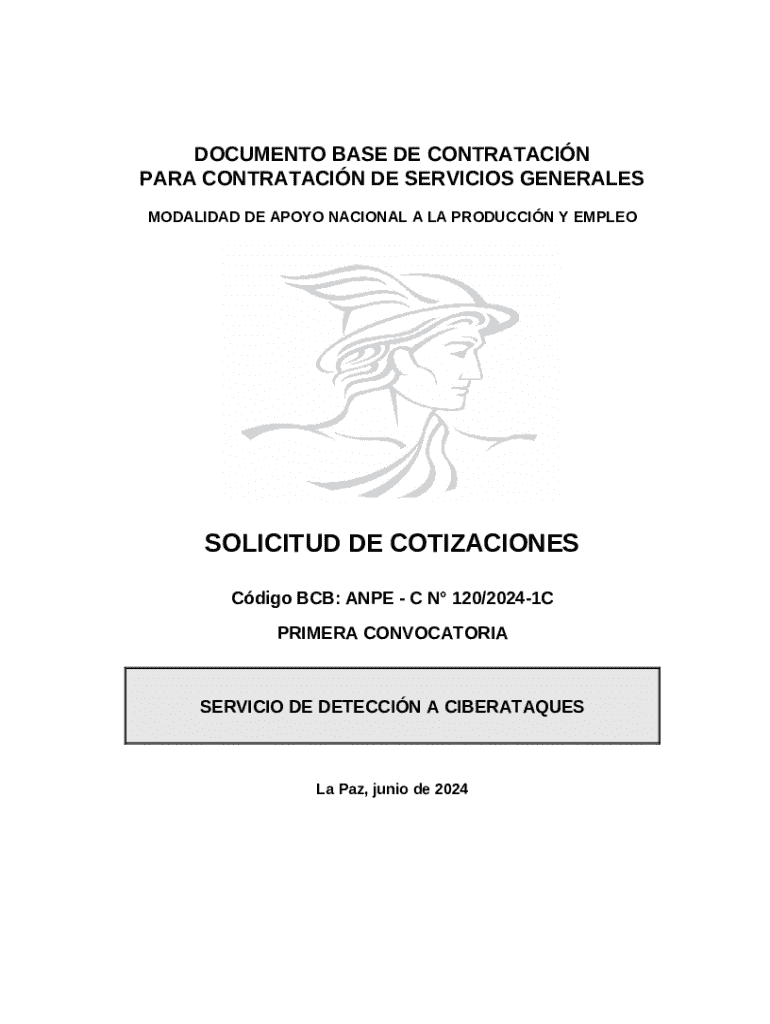 DOCUMENTO BASE DE CONTRATACIÓN
PARA CONTRATACIÓN DE SERVICIOS GENERALES

MODALIDAD DE APOYO NACIONAL A LA PRODUCCIÓN Y EMPLEO

SOLICITUD DE COTIZACIONES

Código BCB: ANPE - C N° 120/2024-1C

PRIMERA CONVOCATORIA

SERVICIO DE DETECCIÓN A CIBERATAQUES

La Paz, junio de 2024